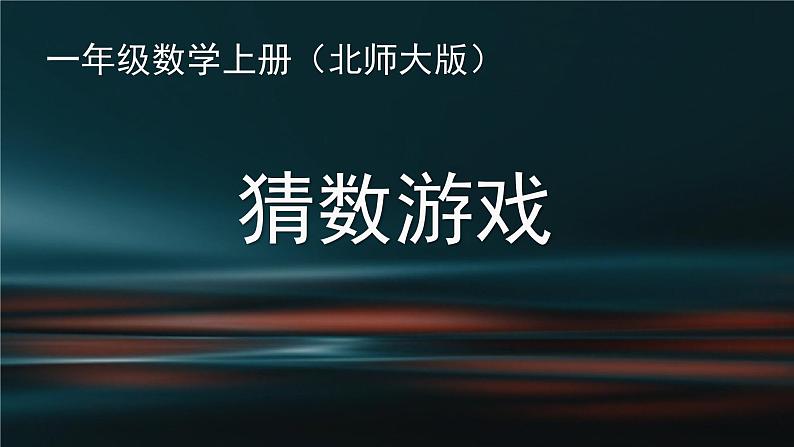 一年级数学上册（北师大版）

猜数游戏